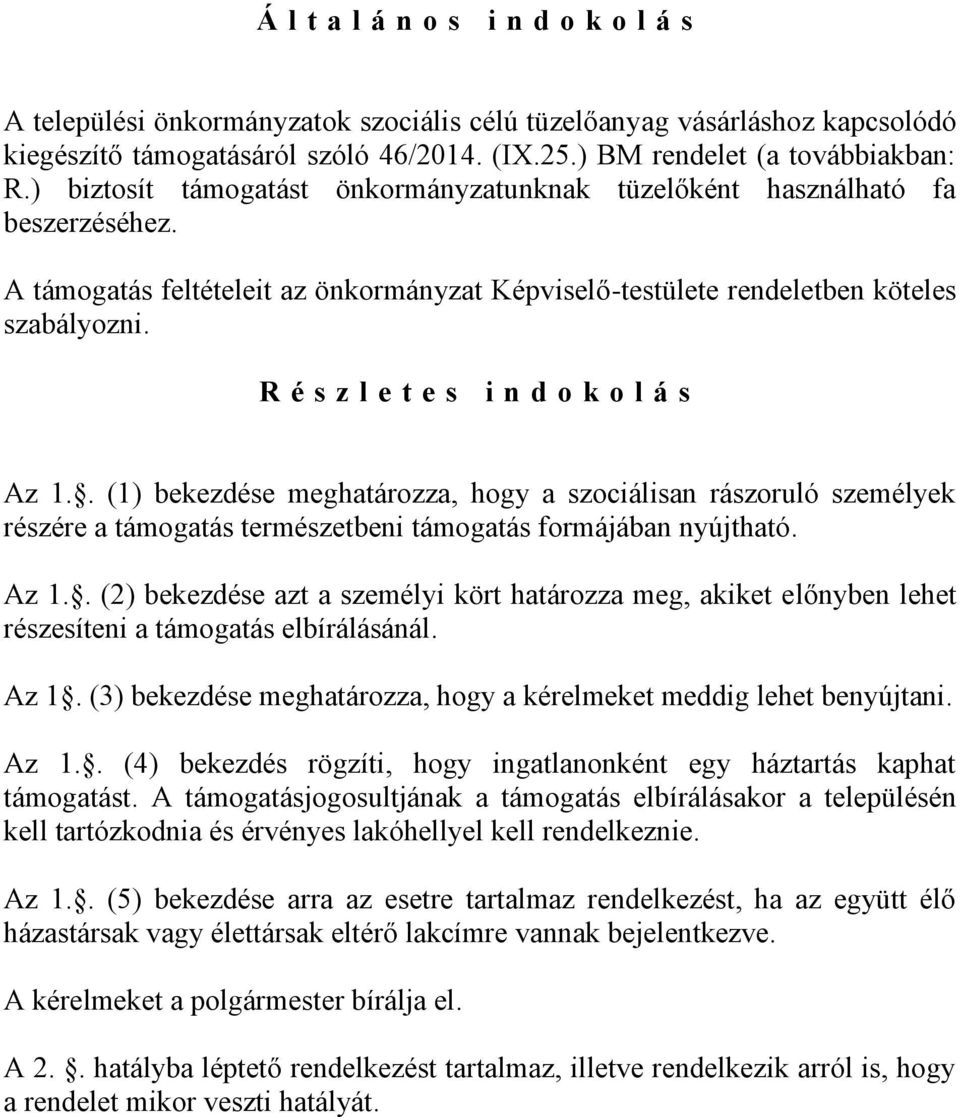 Á l t a l á n o s i n d o k o l á s

A települési önkormányzatok szociális célú tüzelőanyag vásárláshoz kapcsolódó kiegészítő támogatásáról szóló 46/2014. (IX.25.) BM rendelet (a továbbiakban: R.) biztosít támogatást önkormányzatunknak tüzelőként használható fa beszerzéséhez.

A támogatás feltételeit az önkormányzat Képviselő-testülete rendeletben köteles szabályozni.

R é s z l e t e s i n d o k o l á s

Az 1.. (1) bekezdése meghatározza, hogy a szociálisan rászoruló személyek részére a támogatás természetbeni támogatás formájában nyújtható.

Az 1.. (2) bekezdése azt a személyi kört határozza meg, akiket előnyben lehet részesíteni a támogatás elbírálásánál.

Az 1. (3) bekezdése meghatározza, hogy a kérelmeket meddig lehet benyújtani.

Az 1.. (4) bekezdés rögzíti, hogy ingatlanonként egy háztartás kaphat támogatást. A támogatásjogosultjának a támogatás elbírálásakor a településén kell tartózkodnia és érvényes lakóhellyel kell rendelkeznie.

Az 1.. (5) bekezdése arra az esetre tartalmaz rendelkezést, ha az együtt élő házastársak vagy élettársak eltérő lakcímre vannak bejelentkezve.

A kérelmeket a polgármester bírálja el.

A 2. . hatályba léptető rendelkezést tartalmaz, illetve rendelkezik arról is, hogy a rendelet mikor veszti hatályát.